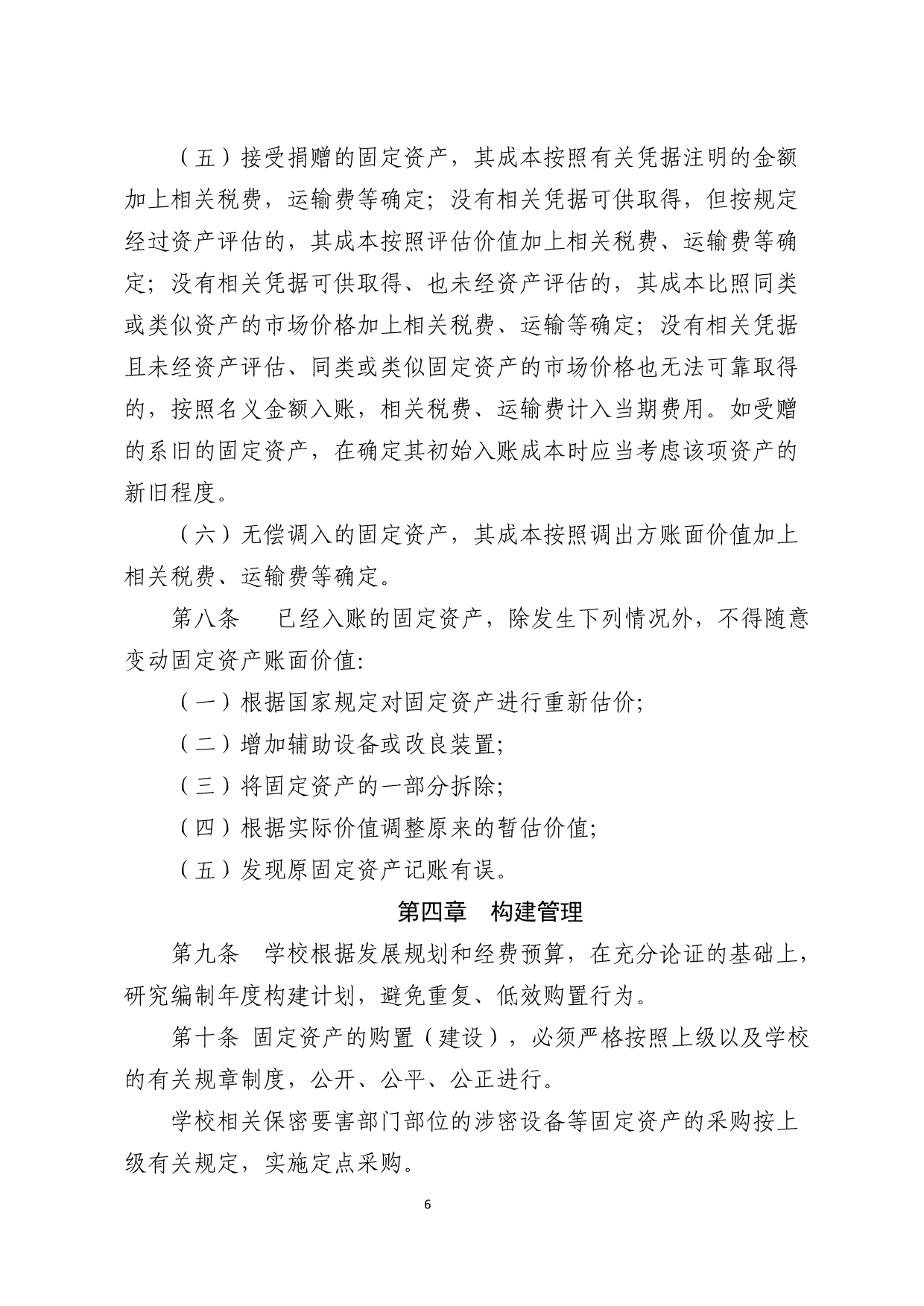 （五）接受捐赠的固定资产，其成本按照有关凭据注明的金额加上相关税费，运输费等确定；没有相关凭据可供取得，但按规定经过资产评估的，其成本按照评估价值加上相关税费、运输费等确定；没有相关凭据可供取得、也未经资产评估的，其成本比照同类或类似资产的市场价格加上相关税费、运输等确定；没有相关凭据且未经资产评估、同类或类似固定资产的市场价格也无法可靠取得的，按照名义金额入账，相关税费、运输费计入当期费用。如受赠的系旧的固定资产，在确定其初始入账成本时应当考虑该项资产的新旧程度。

（六）无偿调入的固定资产，其成本按照调出方账面价值加上相关税费、运输费等确定。

第八条　已经入账的固定资产，除发生下列情况外，不得随意变动固定资产账面价值:

（一）根据国家规定对固定资产进行重新估价;

（二）增加辅助设备或改良装置;

（三）将固定资产的一部分拆除;

（四）根据实际价值调整原来的暂估价值;

（五）发现原固定资产记账有误。

第四章　构建管理

第九条　学校根据发展规划和经费预算，在充分论证的基础上，研究编制年度构建计划，避免重复、低效购置行为。

第十条 固定资产的购置（建设），必须严格按照上级以及学校的有关规章制度，公开、公平、公正进行。

学校相关保密要害部门部位的涉密设备等固定资产的采购按上级有关规定，实施定点采购。

6